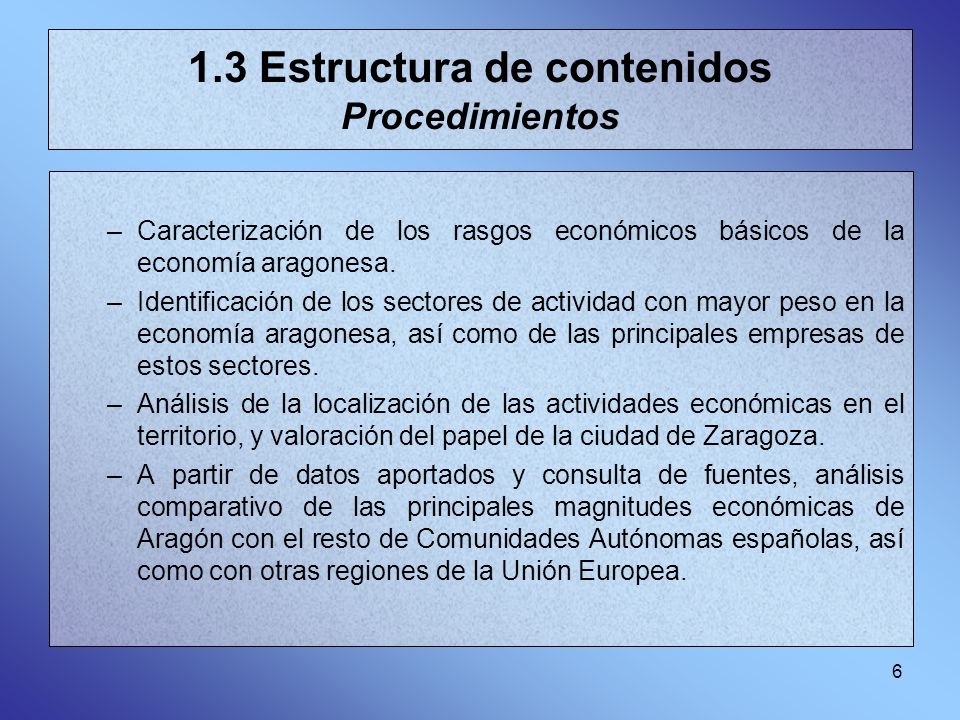 1.3 Estructura de contenidos
Procedimientos

– Caracterización de los rasgos económicos básicos de la economía aragonesa.

– Identificación de los sectores de actividad con mayor peso en la economía aragonesa, así como de las principales empresas de estos sectores.

– Análisis de la localización de las actividades económicas en el territorio, y valoración del papel de la ciudad de Zaragoza.

– A partir de datos aportados y consulta de fuentes, análisis comparativo de las principales magnitudes económicas de Aragón con el resto de Comunidades Autónomas españolas, así como con otras regiones de la Unión Europea.

6